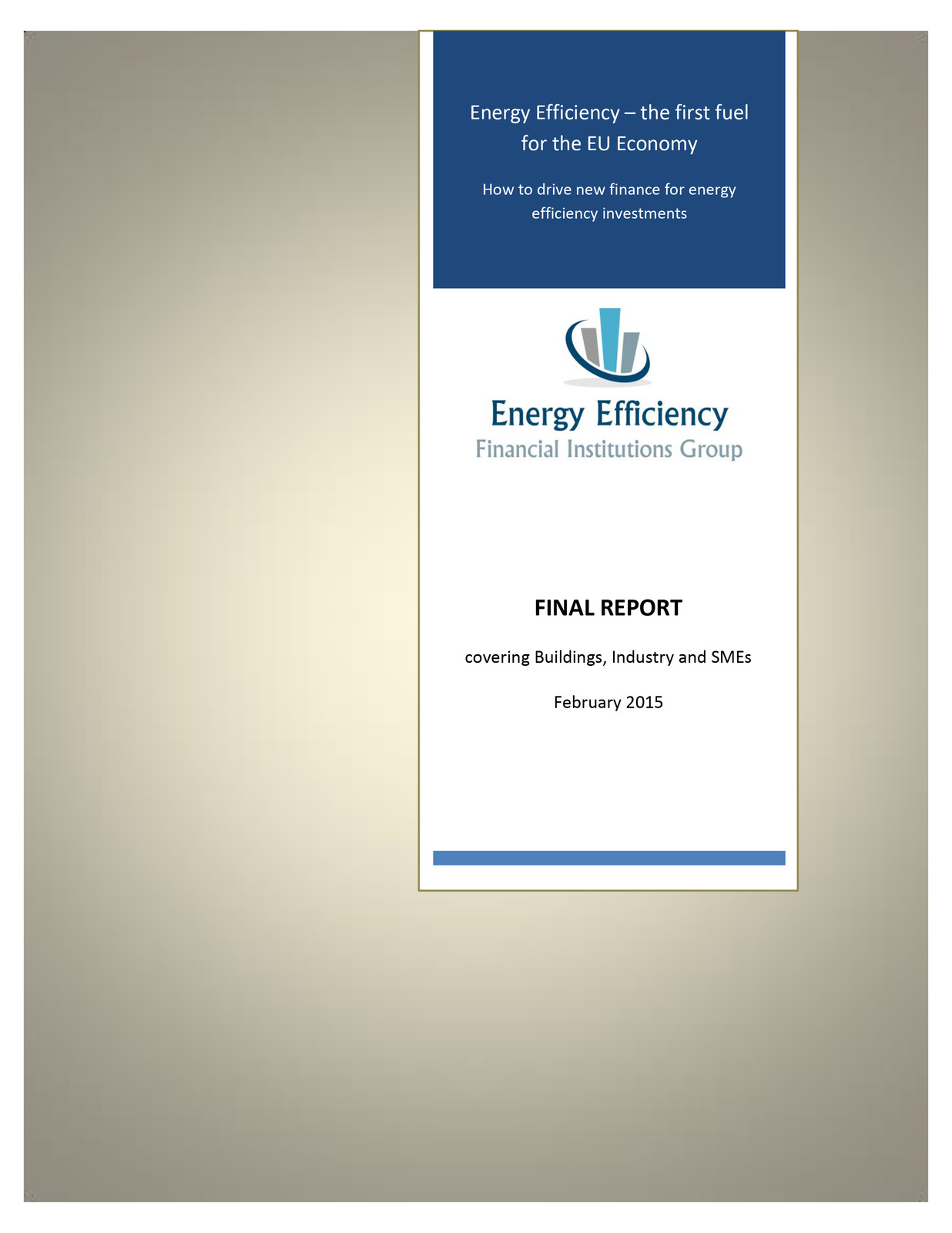 Energy Efficiency – the first fuel for the EU Economy

How to drive new finance for energy efficiency investments

Energy Efficiency
Financial Institutions Group

FINAL REPORT

covering Buildings, Industry and SMEs

February 2015